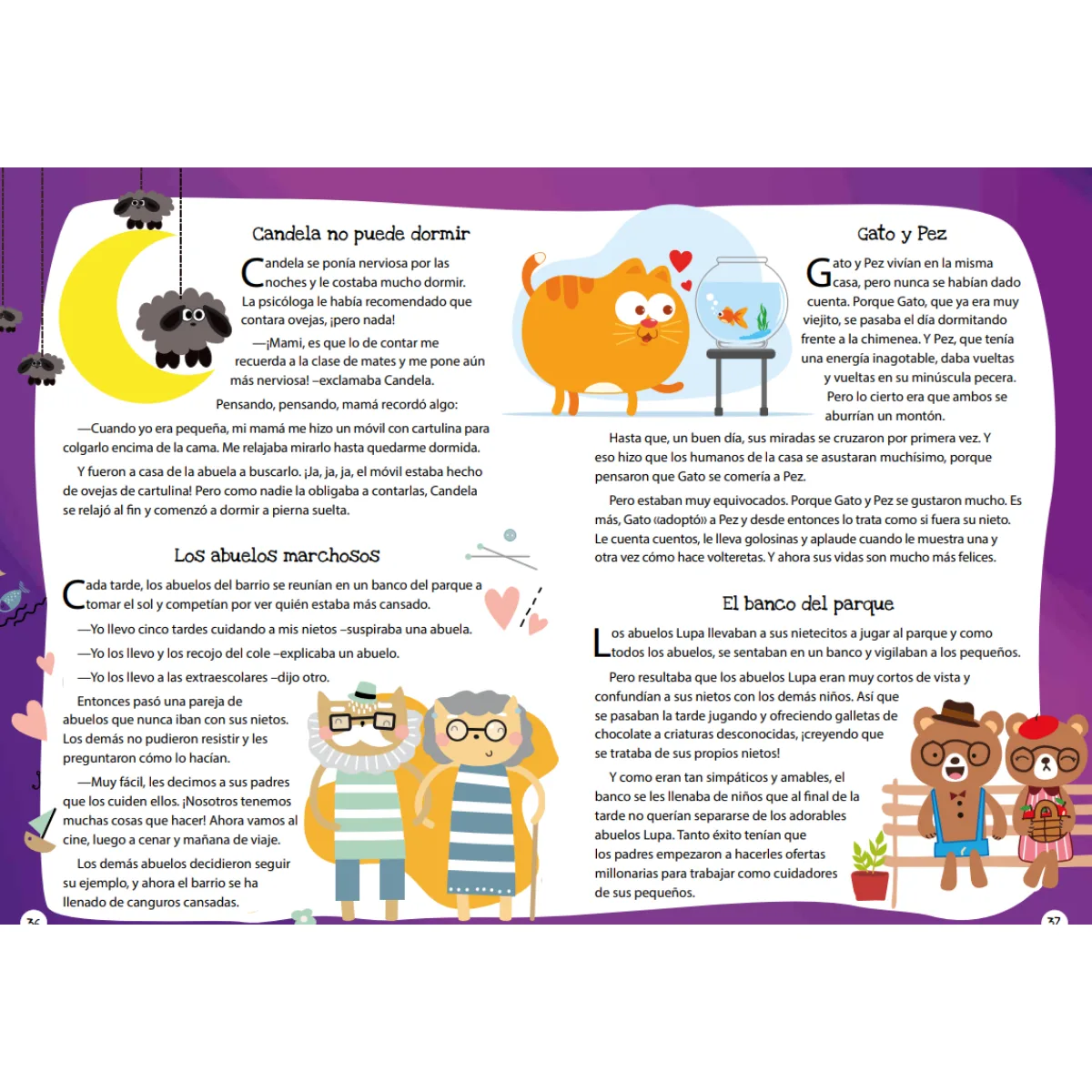 Candela no puede dormir

Candela se ponía nerviosa por las noches y le costaba mucho dormir. La psicóloga le había recomendado que contara ovejas, ¡pero nada!

—¡Mami, es que lo de contar me recuerda a la clase de mates y me pone aún más nerviosa! –exclamaba Candela.

Pensando, pensando, mamá recordó algo:

—Cuando yo era pequeña, mi mamá me hizo un móvil con cartulina para colgarlo encima de la cama. Me relajaba mirarlo hasta quedarme dormida.

Y fueron a casa de la abuela a buscarlo. ¡Ja, ja, ja, el móvil estaba hecho de ovejas de cartulina! Pero como nadie la obligaba a contarlas, Candela se relajó al fin y comenzó a dormir a pierna suelta.

Los abuelos marchosos

Cada tarde, los abuelos del barrio se reunían en un banco del parque a tomar el sol y competían por ver quién estaba más cansado.

—Yo llevo cinco tardes cuidando a mis nietos –suspiraba una abuela.

—Yo los llevo y los recojo del cole –explicaba un abuelo.

—Yo los llevo a las extraescolares –dijo otro.

Entonces pasó una pareja de abuelos que nunca iban con sus nietos. Los demás no pudieron resistir y les preguntaron cómo lo hacían.

—Muy fácil, les decimos a sus padres que los cuiden ellos. ¡Nosotros tenemos muchas cosas que hacer! Ahora vamos al cine, luego a cenar y mañana de viaje.

Los demás abuelos decidieron seguir su ejemplo, y ahora el barrio se ha llenado de canguros cansadas.

36

Gato y Pez

Gato y Pez vivían en la misma casa, pero nunca se habían dado cuenta. Porque Gato, que ya era muy viejito, se pasaba el día dormitando frente a la chimenea. Y Pez, que tenía una energía inagotable, daba vueltas y vueltas en su minúscula pecera. Pero lo cierto era que ambos se aburrían un montón.

Hasta que, un buen día, sus miradas se cruzaron por primera vez. Y eso hizo que los humanos de la casa se asustaran muchísimo, porque pensaron que Gato se comería a Pez.

Pero estaban muy equivocados. Porque Gato y Pez se gustaron mucho. Es más, Gato «adoptó» a Pez y desde entonces lo trata como si fuera su nieto. Le cuenta cuentos, le lleva golosinas y aplaude cuando le muestra una y otra vez cómo hace volteretas. Y ahora sus vidas son mucho más felices.

El banco del parque

Los abuelos Lupa llevaban a sus nietecitos a jugar al parque y como todos los abuelos, se sentaban en un banco y vigilaban a los pequeños.

Pero resultaba que los abuelos Lupa eran muy cortos de vista y confundían a sus nietos con los demás niños. Así que se pasaban la tarde jugando y ofreciendo galletas de chocolate a criaturas desconocidas, ¡creyendo que se trataba de sus propios nietos!

Y como eran tan simpáticos y amables, el banco se les llenaba de niños que al final de la tarde no querían separarse de los adorables abuelos Lupa. Tanto éxito tenían que los padres empezaron a hacerles ofertas millonarias para trabajar como cuidadores de sus pequeños.

37